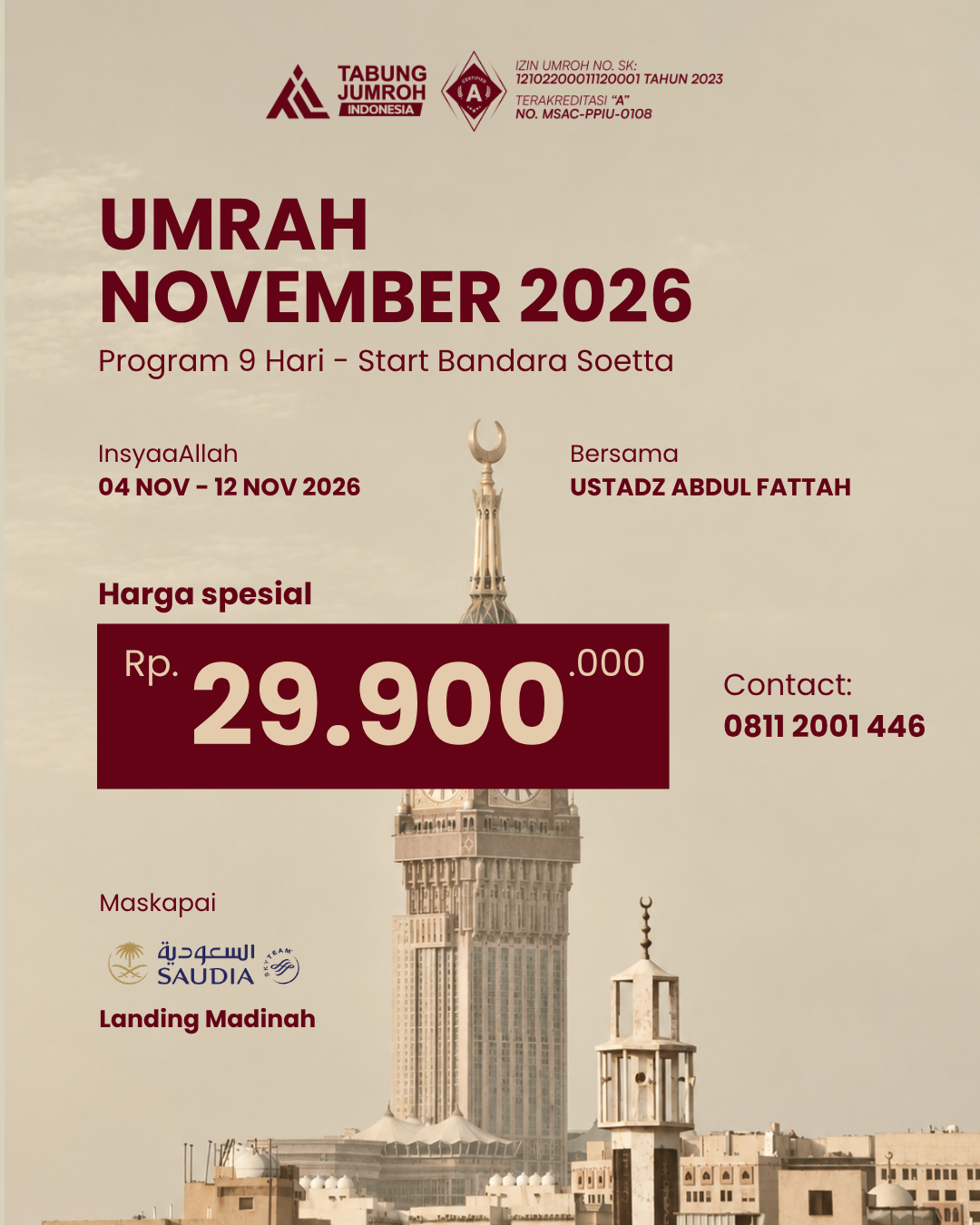 TABUNG JUMROH INDONESIA

CERTIFIED A

IZIN UMROH NO. SK: 12102200011120001 TAHUN 2023
TERAKREDITASI "A" NO. MSAC-PPIU-0108

UMRAH NOVEMBER 2026

Program 9 Hari - Start Bandara Soetta

InsyaaAllah
04 NOV - 12 NOV 2026

Bersama
USTADZ ABDUL FATTAH

Harga spesial

Rp. 29.900.000

Contact:
0811 2001 446

Maskapai

السعودية SAUDIA SKYTEAM

Landing Madinah